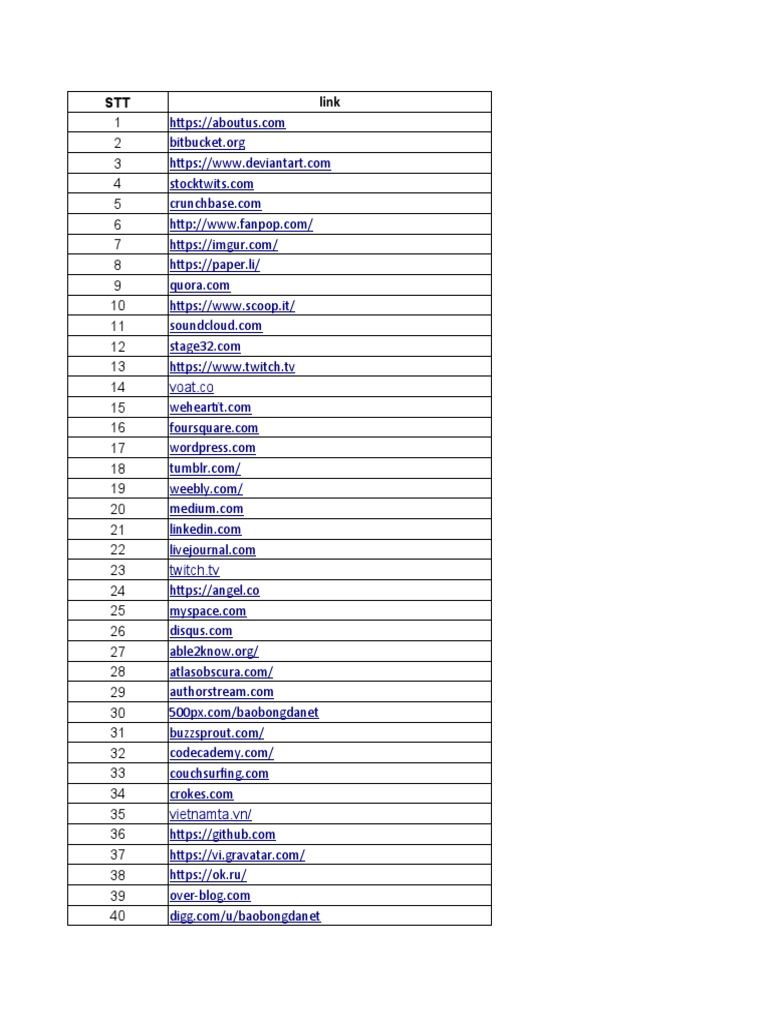 | STT | link |
|---|---|
| 1 | https://aboutus.com |
| 2 | bitbucket.org |
| 3 | https://www.deviantart.com |
| 4 | stocktwits.com |
| 5 | crunchbase.com |
| 6 | http://www.fanpop.com/ |
| 7 | https://imgur.com/ |
| 8 | https://paper.li/ |
| 9 | quora.com |
| 10 | https://www.scoop.it/ |
| 11 | soundcloud.com |
| 12 | stage32.com |
| 13 | https://www.twitch.tv |
| 14 | voat.co |
| 15 | weheartit.com |
| 16 | foursquare.com |
| 17 | wordpress.com |
| 18 | tumblr.com/ |
| 19 | weebly.com/ |
| 20 | medium.com |
| 21 | linkedin.com |
| 22 | livejournal.com |
| 23 | twitch.tv |
| 24 | https://angel.co |
| 25 | myspace.com |
| 26 | disqus.com |
| 27 | able2know.org/ |
| 28 | atlasobscura.com/ |
| 29 | authorstream.com |
| 30 | 500px.com/baobongdanet |
| 31 | buzzsprout.com/ |
| 32 | codecademy.com/ |
| 33 | couchsurfing.com |
| 34 | crokes.com |
| 35 | vietnamta.vn/ |
| 36 | https://github.com |
| 37 | https://vi.gravatar.com/ |
| 38 | https://ok.ru/ |
| 39 | over-blog.com |
| 40 | digg.com/u/baobongdanet |